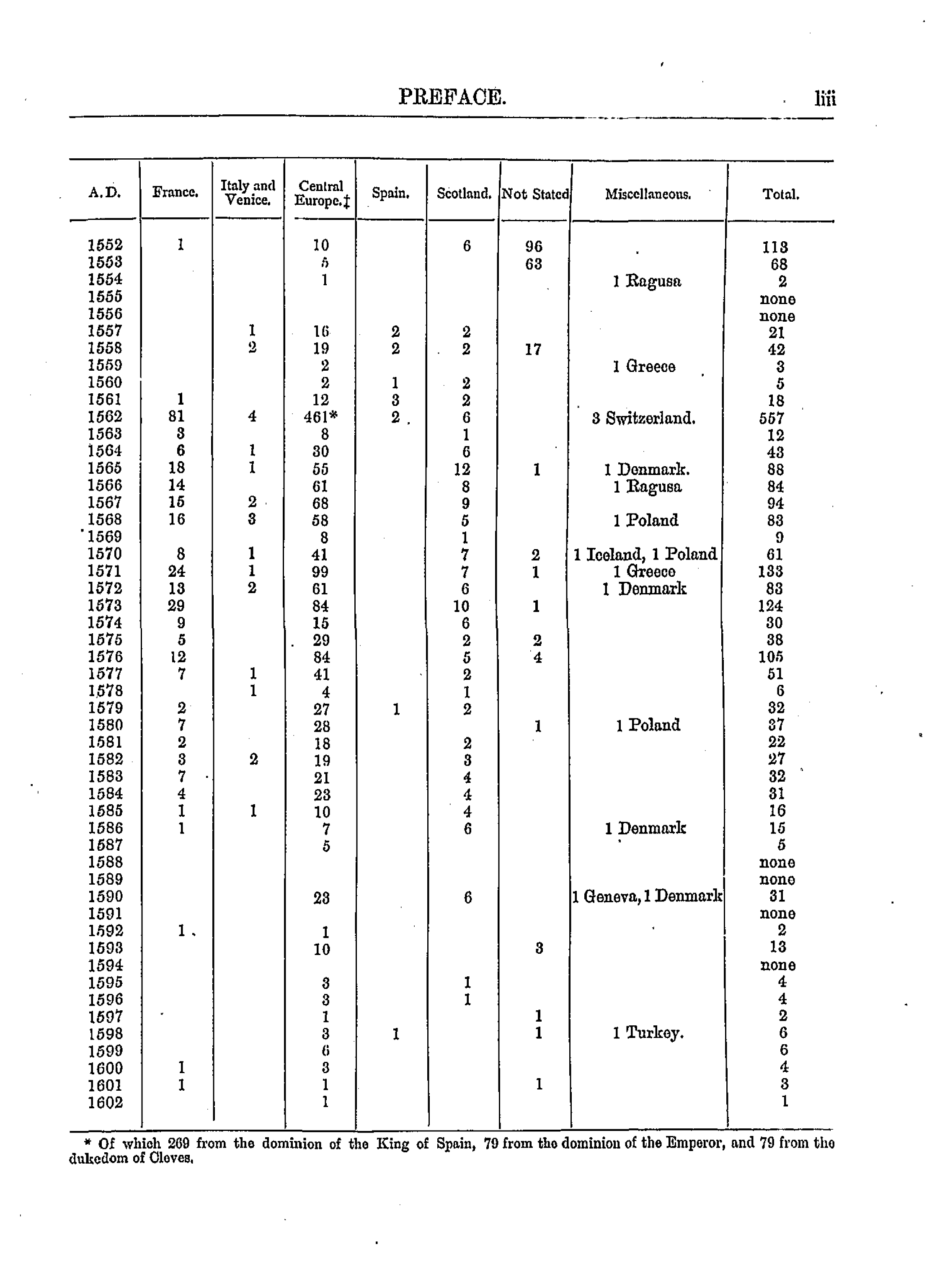 PREFACE. liii

| A.D. | France. | Italy and Venice. | Central Europe.‡ | Spain. | Scotland. | Not Stated | Miscellaneous. | Total. |
|---|---|---|---|---|---|---|---|---|
| 1552 | 1 | | 10 | | 6 | 96 | | 113 |
| 1553 | | | 5 | | | 63 | | 68 |
| 1554 | | | 1 | | | | 1 Ragusa | 2 |
| 1555 | | | | | | | | none |
| 1556 | | | | | | | | none |
| 1557 | | 1 | 16 | 2 | 2 | | | 21 |
| 1558 | | 2 | 19 | 2 | 2 | 17 | | 42 |
| 1559 | | | 2 | | | | 1 Greece | 3 |
| 1560 | | | 2 | 1 | 2 | | | 5 |
| 1561 | 1 | | 12 | 3 | 2 | | | 18 |
| 1562 | 81 | 4 | 461* | 2 | 6 | | 3 Switzerland. | 557 |
| 1563 | 3 | | 8 | | 1 | | | 12 |
| 1564 | 6 | 1 | 30 | | 6 | | | 43 |
| 1565 | 18 | 1 | 55 | | 12 | 1 | 1 Denmark. | 88 |
| 1566 | 14 | | 61 | | 8 | | 1 Ragusa | 84 |
| 1567 | 15 | 2 | 68 | | 9 | | | 94 |
| 1568 | 16 | 3 | 58 | | 5 | | 1 Poland | 83 |
| 1569 | | | 8 | | 1 | | | 9 |
| 1570 | 8 | 1 | 41 | | 7 | 2 | 1 Iceland, 1 Poland | 61 |
| 1571 | 24 | 1 | 99 | | 7 | 1 | 1 Greece | 133 |
| 1572 | 13 | 2 | 61 | | 6 | | 1 Denmark | 83 |
| 1573 | 29 | | 84 | | 10 | 1 | | 124 |
| 1574 | 9 | | 15 | | 6 | | | 30 |
| 1575 | 5 | | 29 | | 2 | 2 | | 38 |
| 1576 | 12 | | 84 | | 5 | 4 | | 105 |
| 1577 | 7 | 1 | 41 | | 2 | | | 51 |
| 1578 | | 1 | 4 | | 1 | | | 6 |
| 1579 | 2 | | 27 | 1 | 2 | | | 32 |
| 1580 | 7 | | 28 | | | 1 | 1 Poland | 37 |
| 1581 | 2 | | 18 | | 2 | | | 22 |
| 1582 | 3 | 2 | 19 | | 3 | | | 27 |
| 1583 | 7 | | 21 | | 4 | | | 32 |
| 1584 | 4 | | 23 | | 4 | | | 31 |
| 1585 | 1 | 1 | 10 | | 4 | | | 16 |
| 1586 | 1 | | 7 | | 6 | | 1 Denmark | 15 |
| 1587 | | | 5 | | | | | 5 |
| 1588 | | | | | | | | none |
| 1589 | | | | | | | | none |
| 1590 | | | 23 | | 6 | | 1 Geneva, 1 Denmark | 31 |
| 1591 | | | | | | | | none |
| 1592 | 1 | | 1 | | | | | 2 |
| 1593 | | | 10 | | | 3 | | 13 |
| 1594 | | | | | | | | none |
| 1595 | | | 3 | | 1 | | | 4 |
| 1596 | | | 3 | | 1 | | | 4 |
| 1597 | | | 1 | | | 1 | | 2 |
| 1598 | | | 3 | 1 | | 1 | 1 Turkey. | 6 |
| 1599 | | | 6 | | | | | 6 |
| 1600 | 1 | | 3 | | | | | 4 |
| 1601 | 1 | | 1 | | | 1 | | 3 |
| 1602 | | | 1 | | | | | 1 |

* Of which 269 from the dominion of the King of Spain, 79 from the dominion of the Emperor, and 79 from the dukedom of Cleves.